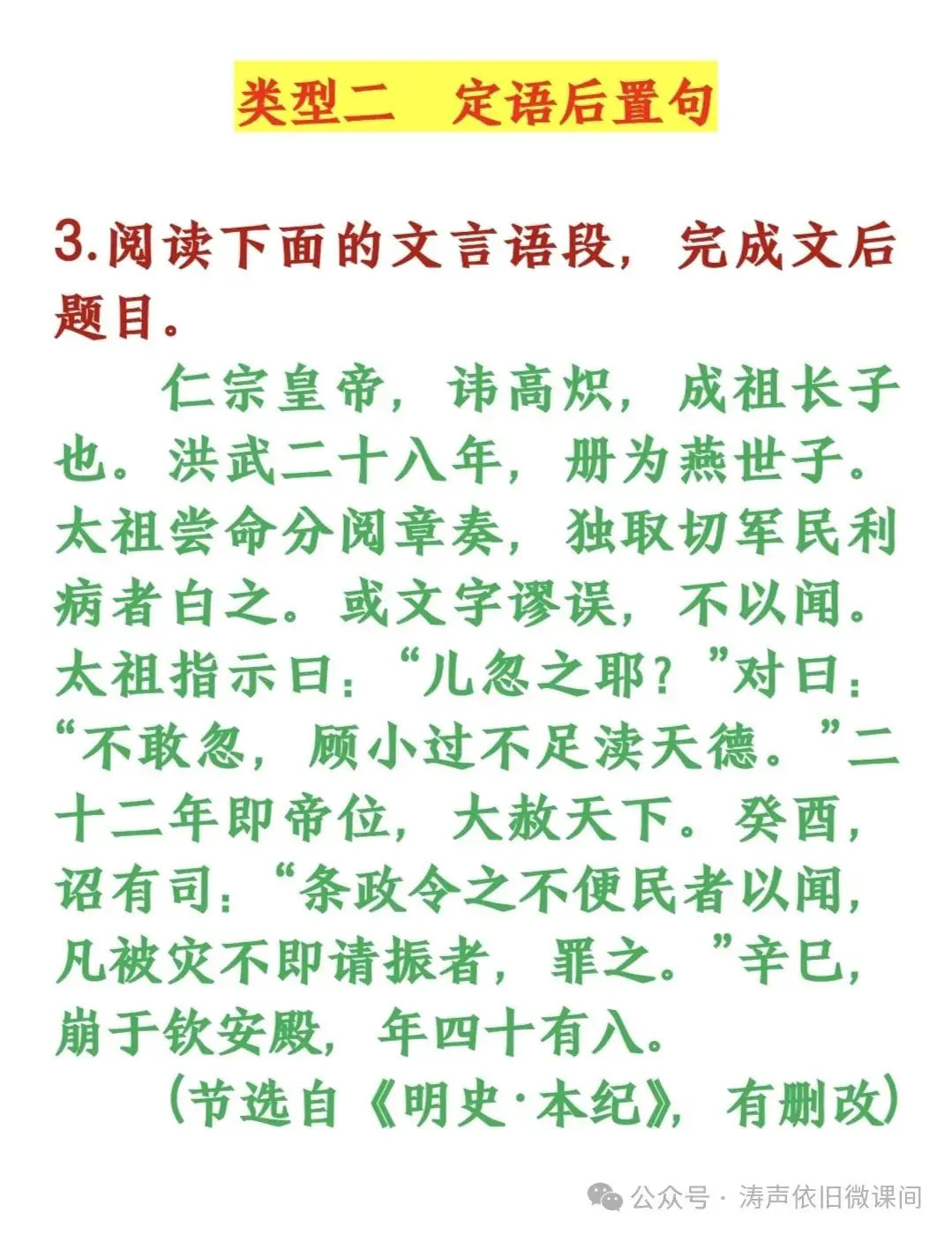 类型二　定语后置句

3.阅读下面的文言语段，完成文后题目。

仁宗皇帝，讳高炽，成祖长子也。洪武二十八年，册为燕世子。太祖尝命分阅章奏，独取切军民利病者白之。或文字谬误，不以闻。太祖指示曰：“儿忽之耶？”对曰：“不敢忽，顾小过不足渎天德。”二十二年即帝位，大赦天下。癸酉，诏有司：“条政令之不便民者以闻，凡被灾不即请振者，罪之。”辛巳，崩于钦安殿，年四十有八。

（节选自《明史·本纪》，有删改）

公众号 · 涛声依旧微课间